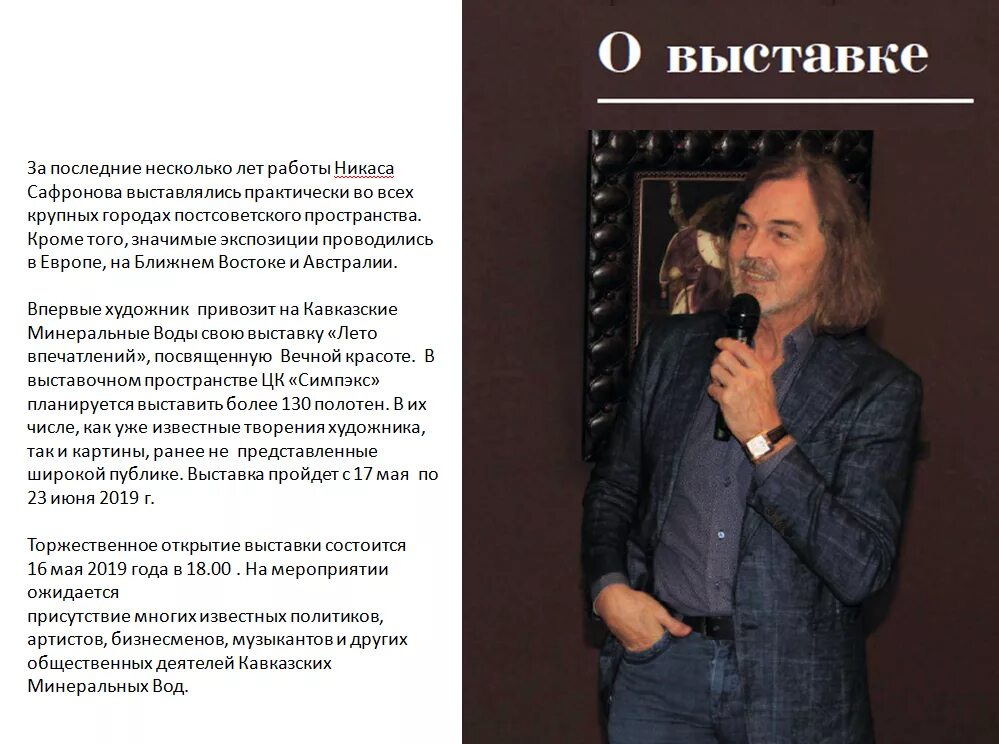 О выставке

За последние несколько лет работы Никаса Сафронова выставлялись практически во всех крупных городах постсоветского пространства. Кроме того, значимые экспозиции проводились в Европе, на Ближнем Востоке и Австралии.

Впервые художник привозит на Кавказские Минеральные Воды свою выставку «Лето впечатлений», посвященную Вечной красоте. В выставочном пространстве ЦК «Симпэкс» планируется выставить более 130 полотен. В их числе, как уже известные творения художника, так и картины, ранее не представленные широкой публике. Выставка пройдет с 17 мая по 23 июня 2019 г.

Торжественное открытие выставки состоится 16 мая 2019 года в 18.00 . На мероприятии ожидается присутствие многих известных политиков, артистов, бизнесменов, музыкантов и других общественных деятелей Кавказских Минеральных Вод.